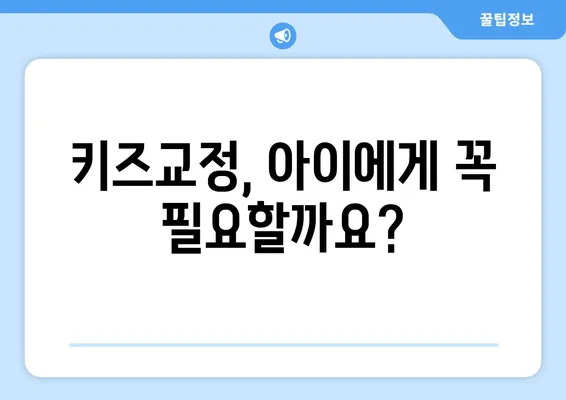 꿀팁정보

키즈교정, 아이에게 꼭 필요할까요?